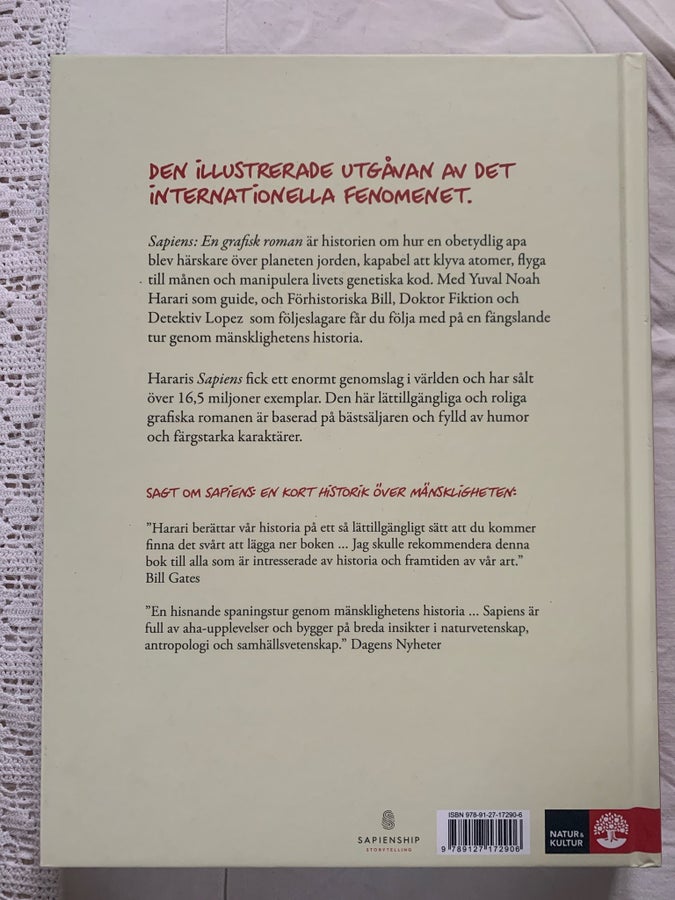 DEN ILLUSTRERADE UTGÅVAN AV DET INTERNATIONELLA FENOMENET.

Sapiens: En grafisk roman är historien om hur en obetydlig apa blev härskare över planeten jorden, kapabel att klyva atomer, flyga till månen och manipulera livets genetiska kod. Med Yuval Noah Harari som guide, och Förhistoriska Bill, Doktor Fiktion och Detektiv Lopez som följeslagare får du följa med på en fängslande tur genom mänsklighetens historia.

Hararis Sapiens fick ett enormt genomslag i världen och har sålt över 16,5 miljoner exemplar. Den här lättillgängliga och roliga grafiska romanen är baserad på bästsäljaren och fylld av humor och färgstarka karaktärer.

SAGT OM SAPIENS: EN KORT HISTORIK ÖVER MÄNSKLIGHETEN:

"Harari berättar vår historia på ett så lättillgängligt sätt att du kommer finna det svårt att lägga ner boken ... Jag skulle rekommendera denna bok till alla som är intresserade av historia och framtiden av vår art." Bill Gates

"En hisnande spaningstur genom mänsklighetens historia ... Sapiens är full av aha-upplevelser och bygger på breda insikter i naturvetenskap, antropologi och samhällsvetenskap." Dagens Nyheter

SAPIENSHIP
STORYTELLING

ISBN 978-91-27-17290-6
9 789127 172906

NATUR & KULTUR